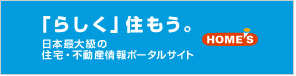 「らしく」住もう。
日本最大級の
住宅・不動産情報ポータルサイト

HOME'S